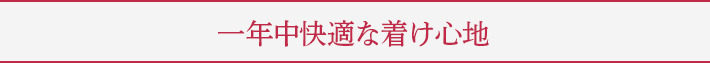 一年中快適な着け心地